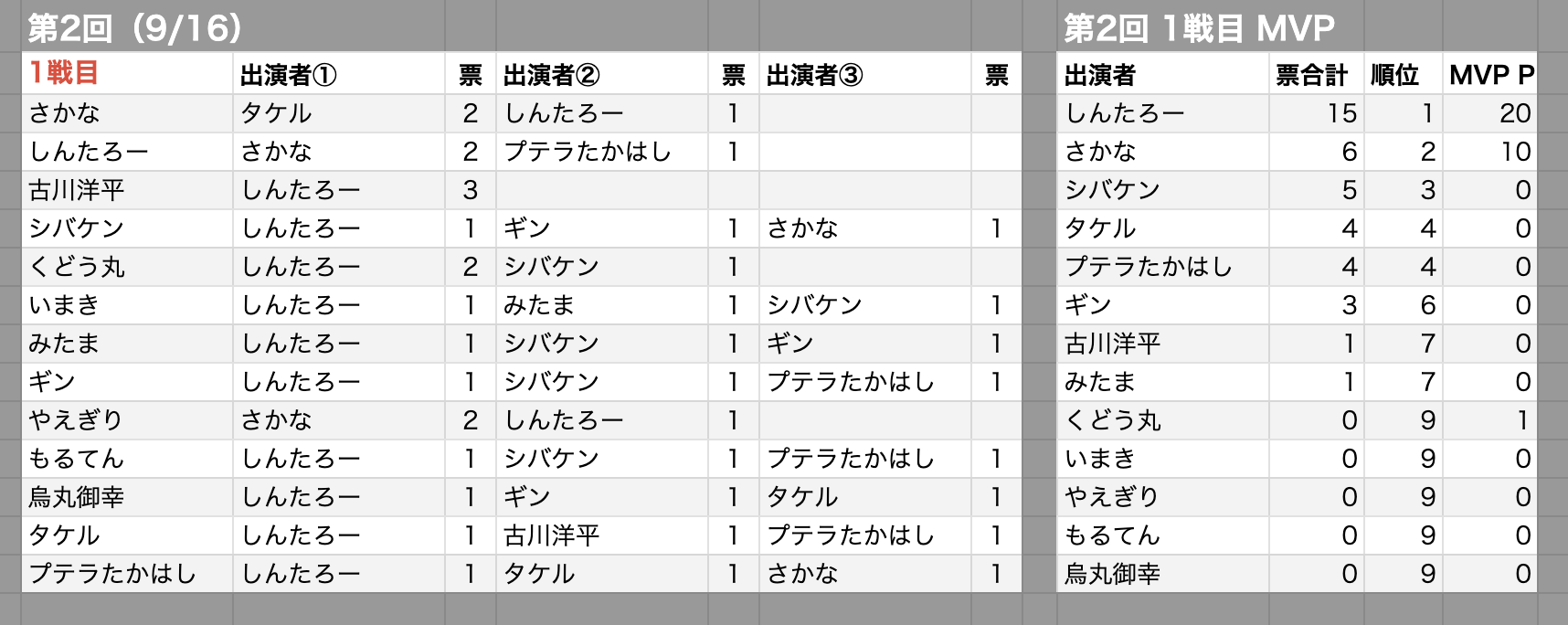 第2回（9/16）

| 1戦目 | 出演者① | 票 | 出演者② | 票 | 出演者③ | 票 |
|---|---|---|---|---|---|---|
| さかな | タケル | 2 | しんたろー | 1 | | |
| しんたろー | さかな | 2 | プテラたかはし | 1 | | |
| 古川洋平 | しんたろー | 3 | | | | |
| シバケン | しんたろー | 1 | ギン | 1 | さかな | 1 |
| くどう丸 | しんたろー | 2 | シバケン | 1 | | |
| いまき | しんたろー | 1 | みたま | 1 | シバケン | 1 |
| みたま | しんたろー | 1 | シバケン | 1 | ギン | 1 |
| ギン | しんたろー | 1 | シバケン | 1 | プテラたかはし | 1 |
| やえぎり | さかな | 2 | しんたろー | 1 | | |
| もるてん | しんたろー | 1 | シバケン | 1 | プテラたかはし | 1 |
| 烏丸御幸 | しんたろー | 1 | ギン | 1 | タケル | 1 |
| タケル | しんたろー | 1 | 古川洋平 | 1 | プテラたかはし | 1 |
| プテラたかはし | しんたろー | 1 | タケル | 1 | さかな | 1 |

第2回 1戦目 MVP

| 出演者 | 票合計 | 順位 | MVP P |
|---|---|---|---|
| しんたろー | 15 | 1 | 20 |
| さかな | 6 | 2 | 10 |
| シバケン | 5 | 3 | 0 |
| タケル | 4 | 4 | 0 |
| プテラたかはし | 4 | 4 | 0 |
| ギン | 3 | 6 | 0 |
| 古川洋平 | 1 | 7 | 0 |
| みたま | 1 | 7 | 0 |
| くどう丸 | 0 | 9 | 1 |
| いまき | 0 | 9 | 0 |
| やえぎり | 0 | 9 | 0 |
| もるてん | 0 | 9 | 0 |
| 烏丸御幸 | 0 | 9 | 0 |